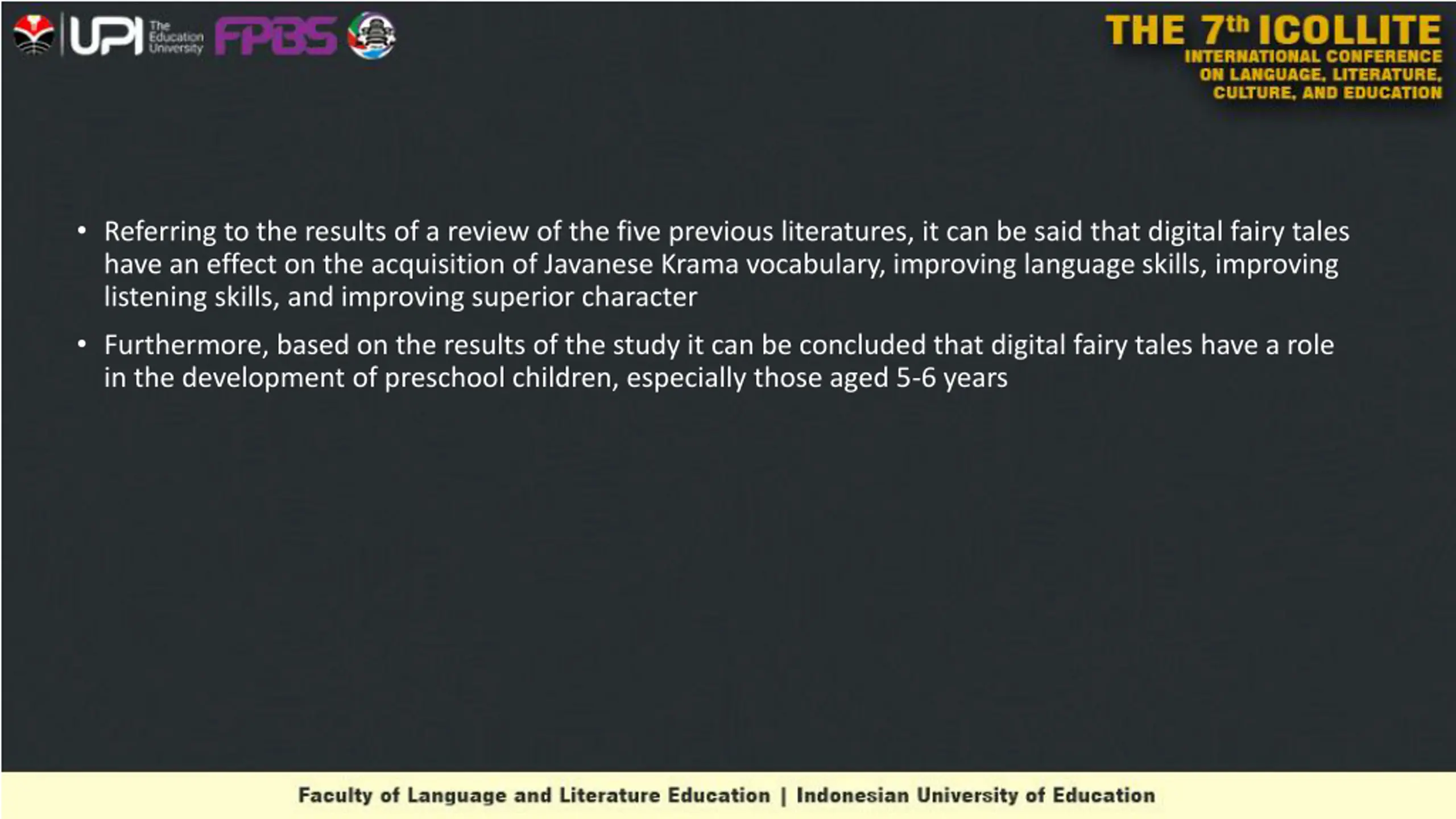 UPI The Education University FPBS

THE 7th ICOLLITE
INTERNATIONAL CONFERENCE ON LANGUAGE, LITERATURE, CULTURE, AND EDUCATION

• Referring to the results of a review of the five previous literatures, it can be said that digital fairy tales have an effect on the acquisition of Javanese Krama vocabulary, improving language skills, improving listening skills, and improving superior character

• Furthermore, based on the results of the study it can be concluded that digital fairy tales have a role in the development of preschool children, especially those aged 5-6 years

Faculty of Language and Literature Education | Indonesian University of Education